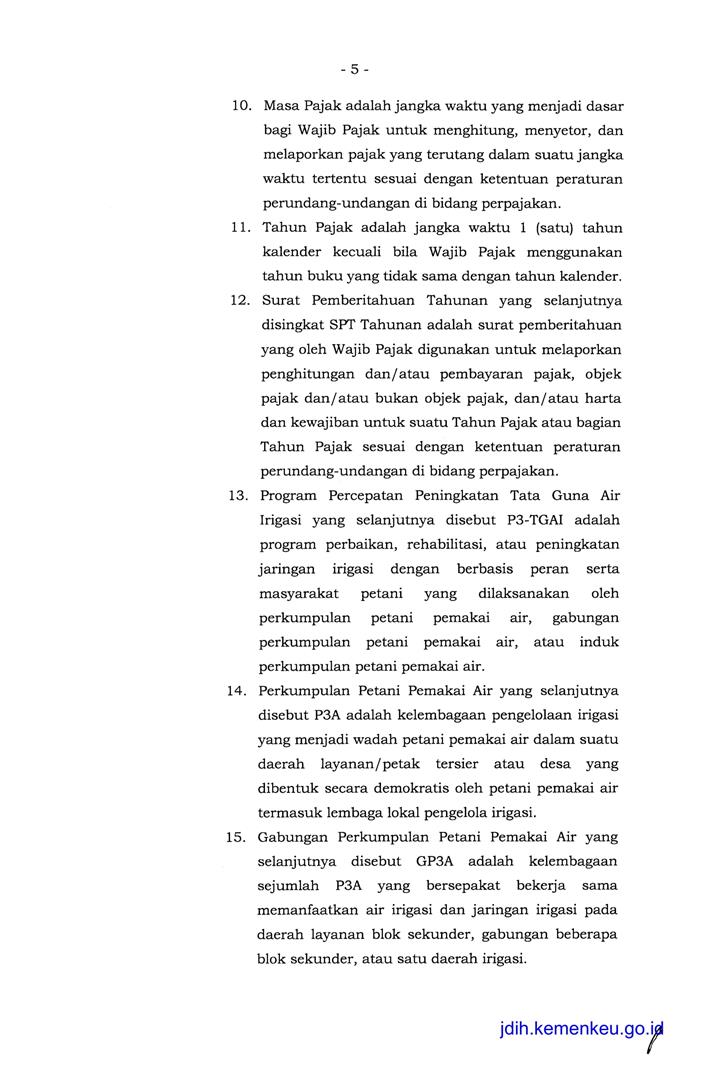 - 5 -

10. Masa Pajak adalah jangka waktu yang menjadi dasar bagi Wajib Pajak untuk menghitung, menyetor, dan melaporkan pajak yang terutang dalam suatu jangka waktu tertentu sesuai dengan ketentuan peraturan perundang-undangan di bidang perpajakan.

11. Tahun Pajak adalah jangka waktu 1 (satu) tahun kalender kecuali bila Wajib Pajak menggunakan tahun buku yang tidak sama dengan tahun kalender.

12. Surat Pemberitahuan Tahunan yang selanjutnya disingkat SPT Tahunan adalah surat pemberitahuan yang oleh Wajib Pajak digunakan untuk melaporkan penghitungan dan/atau pembayaran pajak, objek pajak dan/atau bukan objek pajak, dan/atau harta dan kewajiban untuk suatu Tahun Pajak atau bagian Tahun Pajak sesuai dengan ketentuan peraturan perundang-undangan di bidang perpajakan.

13. Program Percepatan Peningkatan Tata Guna Air Irigasi yang selanjutnya disebut P3-TGAI adalah program perbaikan, rehabilitasi, atau peningkatan jaringan irigasi dengan berbasis peran serta masyarakat petani yang dilaksanakan oleh perkumpulan petani pemakai air, gabungan perkumpulan petani pemakai air, atau induk perkumpulan petani pemakai air.

14. Perkumpulan Petani Pemakai Air yang selanjutnya disebut P3A adalah kelembagaan pengelolaan irigasi yang menjadi wadah petani pemakai air dalam suatu daerah layanan/petak tersier atau desa yang dibentuk secara demokratis oleh petani pemakai air termasuk lembaga lokal pengelola irigasi.

15. Gabungan Perkumpulan Petani Pemakai Air yang selanjutnya disebut GP3A adalah kelembagaan sejumlah P3A yang bersepakat bekerja sama memanfaatkan air irigasi dan jaringan irigasi pada daerah layanan blok sekunder, gabungan beberapa blok sekunder, atau satu daerah irigasi.

jdih.kemenkeu.go.id